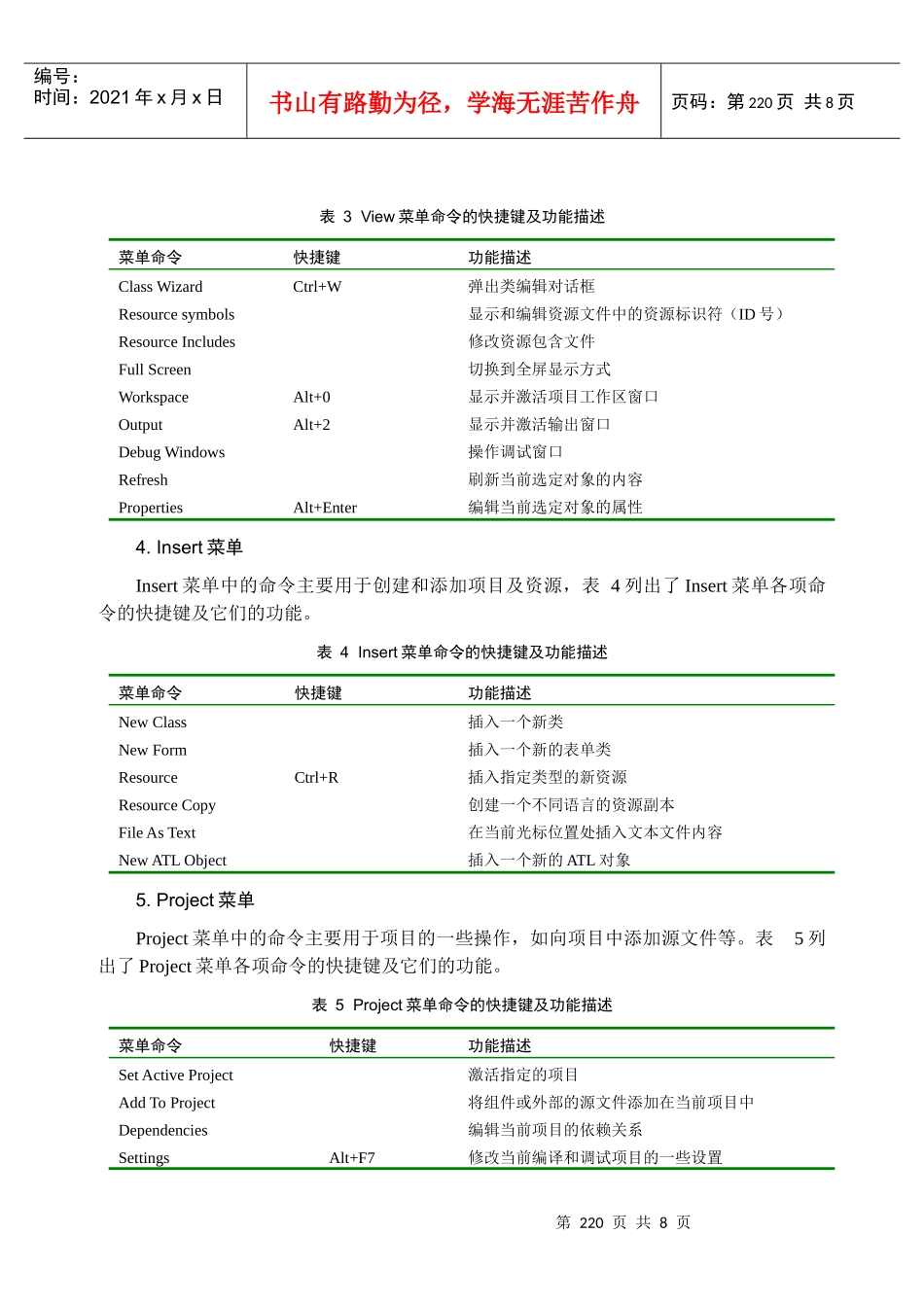 编号：
时间：2021年x月x日

书山有路勤为径，学海无涯苦作舟

页码：第220页 共8页

表 3 View菜单命令的快捷键及功能描述

| 菜单命令 | 快捷键 | 功能描述 |
|---|---|---|
| Class Wizard | Ctrl+W | 弹出类编辑对话框 |
| Resource symbols | | 显示和编辑资源文件中的资源标识符（ID号） |
| Resource Includes | | 修改资源包含文件 |
| Full Screen | | 切换到全屏显示方式 |
| Workspace | Alt+0 | 显示并激活项目工作区窗口 |
| Output | Alt+2 | 显示并激活输出窗口 |
| Debug Windows | | 操作调试窗口 |
| Refresh | | 刷新当前选定对象的内容 |
| Properties | Alt+Enter | 编辑当前选定对象的属性 |

4. Insert菜单

Insert菜单中的命令主要用于创建和添加项目及资源，表 4列出了Insert菜单各项命令的快捷键及它们的功能。

表 4 Insert菜单命令的快捷键及功能描述

| 菜单命令 | 快捷键 | 功能描述 |
|---|---|---|
| New Class | | 插入一个新类 |
| New Form | | 插入一个新的表单类 |
| Resource | Ctrl+R | 插入指定类型的新资源 |
| Resource Copy | | 创建一个不同语言的资源副本 |
| File As Text | | 在当前光标位置处插入文本文件内容 |
| New ATL Object | | 插入一个新的ATL对象 |

5. Project菜单

Project菜单中的命令主要用于项目的一些操作，如向项目中添加源文件等。表 5列出了Project菜单各项命令的快捷键及它们的功能。

表 5 Project菜单命令的快捷键及功能描述

| 菜单命令 | 快捷键 | 功能描述 |
|---|---|---|
| Set Active Project | | 激活指定的项目 |
| Add To Project | | 将组件或外部的源文件添加在当前项目中 |
| Dependencies | | 编辑当前项目的依赖关系 |
| Settings | Alt+F7 | 修改当前编译和调试项目的一些设置 |

第 220 页 共 8 页